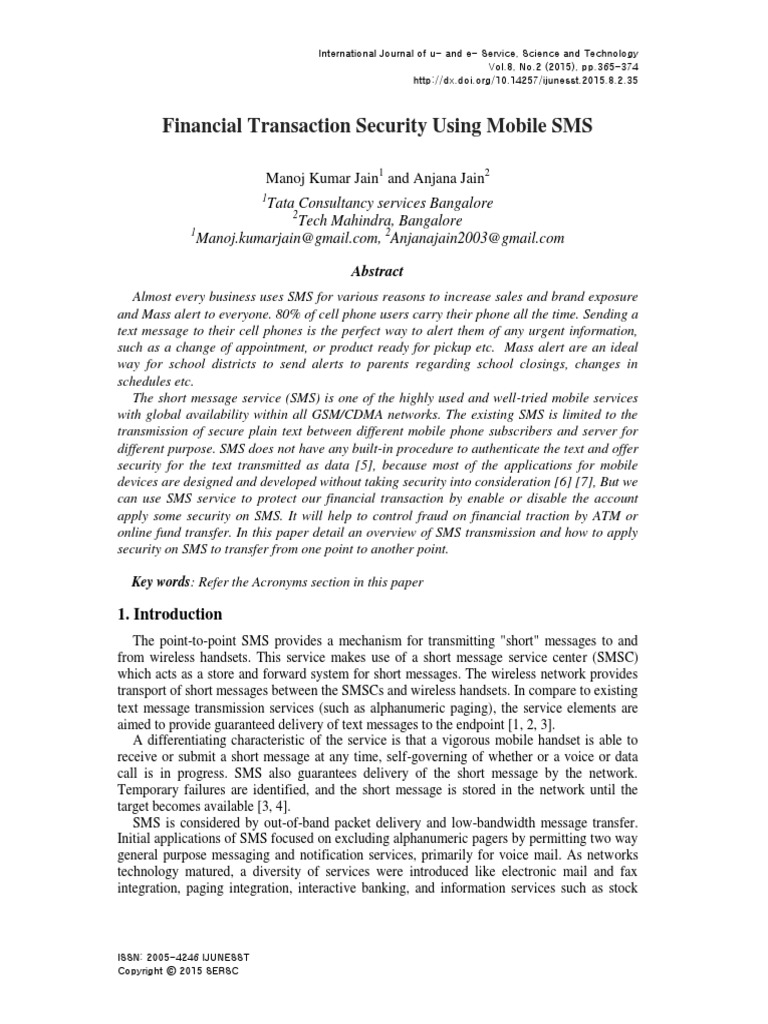 International Journal of u- and e- Service, Science and Technology
Vol.8, No.2 (2015), pp.365-374
http://dx.doi.org/10.14257/ijunesst.2015.8.2.35

Financial Transaction Security Using Mobile SMS

Manoj Kumar Jain$^1$ and Anjana Jain$^2$
$^1$Tata Consultancy services Bangalore
$^2$Tech Mahindra, Bangalore
$^1$Manoj.kumarjain@gmail.com, $^2$Anjanajain2003@gmail.com

Abstract

Almost every business uses SMS for various reasons to increase sales and brand exposure and Mass alert to everyone. 80% of cell phone users carry their phone all the time. Sending a text message to their cell phones is the perfect way to alert them of any urgent information, such as a change of appointment, or product ready for pickup etc. Mass alert are an ideal way for school districts to send alerts to parents regarding school closings, changes in schedules etc.

The short message service (SMS) is one of the highly used and well-tried mobile services with global availability within all GSM/CDMA networks. The existing SMS is limited to the transmission of secure plain text between different mobile phone subscribers and server for different purpose. SMS does not have any built-in procedure to authenticate the text and offer security for the text transmitted as data [5], because most of the applications for mobile devices are designed and developed without taking security into consideration [6] [7], But we can use SMS service to protect our financial transaction by enable or disable the account apply some security on SMS. It will help to control fraud on financial traction by ATM or online fund transfer. In this paper detail an overview of SMS transmission and how to apply security on SMS to transfer from one point to another point.

Key words: Refer the Acronyms section in this paper

1. Introduction

The point-to-point SMS provides a mechanism for transmitting "short" messages to and from wireless handsets. This service makes use of a short message service center (SMSC) which acts as a store and forward system for short messages. The wireless network provides transport of short messages between the SMSCs and wireless handsets. In compare to existing text message transmission services (such as alphanumeric paging), the service elements are aimed to provide guaranteed delivery of text messages to the endpoint [1, 2, 3].

A differentiating characteristic of the service is that a vigorous mobile handset is able to receive or submit a short message at any time, self-governing of whether or a voice or data call is in progress. SMS also guarantees delivery of the short message by the network. Temporary failures are identified, and the short message is stored in the network until the target becomes available [3, 4].

SMS is considered by out-of-band packet delivery and low-bandwidth message transfer. Initial applications of SMS focused on excluding alphanumeric pagers by permitting two way general purpose messaging and notification services, primarily for voice mail. As networks technology matured, a diversity of services were introduced like electronic mail and fax integration, paging integration, interactive banking, and information services such as stock

ISSN: 2005-4246 IJUNESST
Copyright © 2015 SERSC